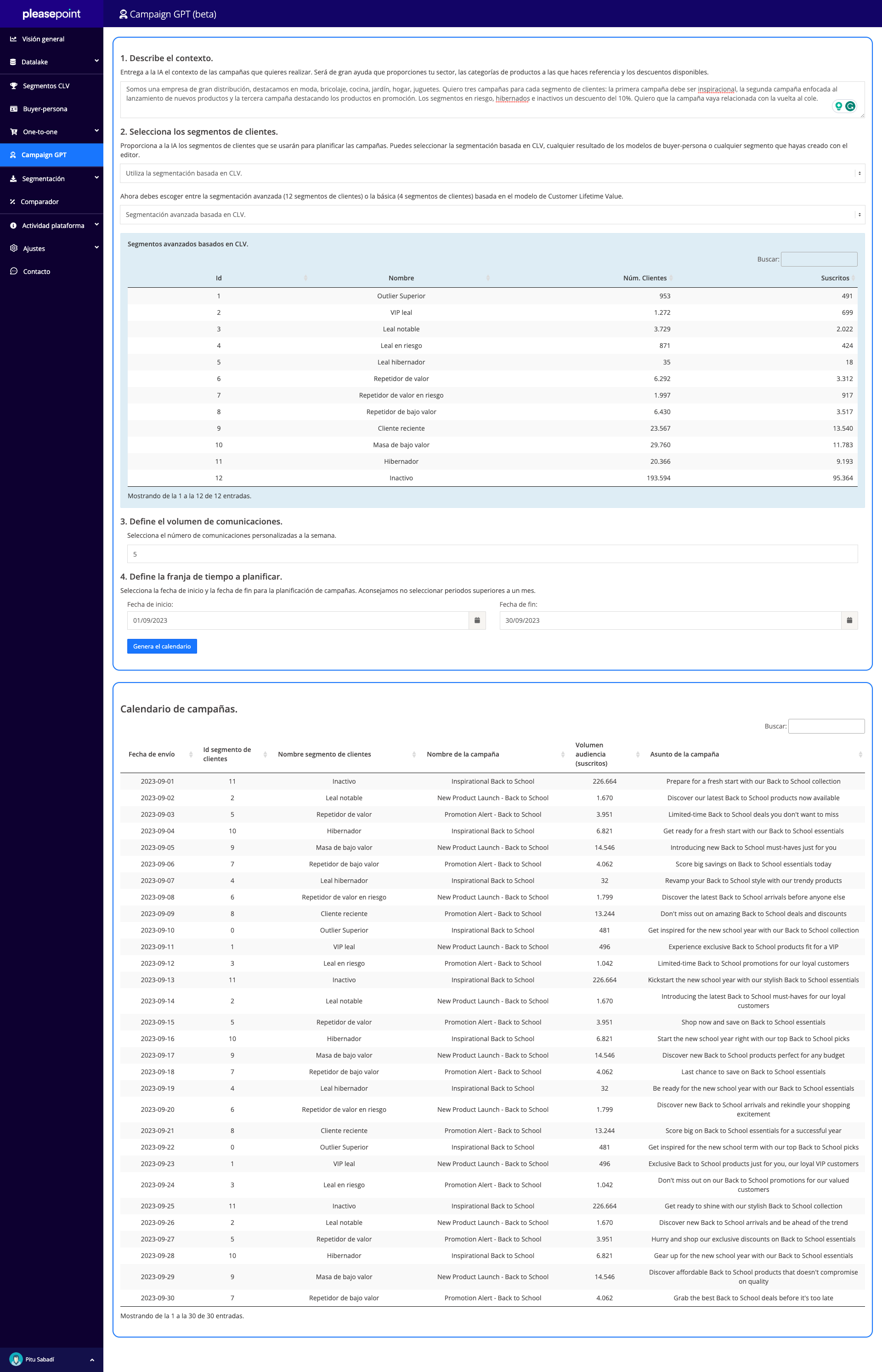 pleasepoint

Visión general
Datalake
Segmentos CLV
Buyer-persona
One-to-one
Campaign GPT
Segmentación
Comparador
Actividad plataforma
Ajustes
Contacto

Pitu Sabadí

Campaign GPT (beta)

1. Describe el contexto.
Entrega a la IA el contexto de las campañas que quieres realizar. Será de gran ayuda que proporciones tu sector, las categorías de productos a las que haces referencia y los descuentos disponibles.

Somos una empresa de gran distribución, destacamos en moda, bricolaje, cocina, jardín, hogar, juguetes. Quiero tres campañas para cada segmento de clientes: la primera campaña debe ser inspiracional, la segunda campaña enfocada al lanzamiento de nuevos productos y la tercera campaña destacando los productos en promoción. Los segmentos en riesgo, hibernados e inactivos un descuento del 10%. Quiero que la campaña vaya relacionada con la vuelta al cole.

2. Selecciona los segmentos de clientes.
Proporciona a la IA los segmentos de clientes que se usarán para planificar las campañas. Puedes seleccionar la segmentación basada en CLV, cualquier resultado de los modelos de buyer-persona o cualquier segmento que hayas creado con el editor.

Utiliza la segmentación basada en CLV.

Ahora debes escoger entre la segmentación avanzada (12 segmentos de clientes) o la básica (4 segmentos de clientes) basada en el modelo de Customer Lifetime Value.

Segmentación avanzada basada en CLV.

Segmentos avanzados basados en CLV.

Buscar:

| Id | Nombre | Núm. Clientes | Suscritos |
|---|---|---|---|
| 1 | Outlier Superior | 953 | 491 |
| 2 | VIP leal | 1.272 | 699 |
| 3 | Leal notable | 3.729 | 2.022 |
| 4 | Leal en riesgo | 871 | 424 |
| 5 | Leal hibernador | 35 | 18 |
| 6 | Repetidor de valor | 6.292 | 3.312 |
| 7 | Repetidor de valor en riesgo | 1.997 | 917 |
| 8 | Repetidor de bajo valor | 6.430 | 3.517 |
| 9 | Cliente reciente | 23.567 | 13.540 |
| 10 | Masa de bajo valor | 29.760 | 11.783 |
| 11 | Hibernador | 20.366 | 9.193 |
| 12 | Inactivo | 193.594 | 95.364 |

Mostrando de la 1 a la 12 de 12 entradas.

3. Define el volumen de comunicaciones.
Selecciona el número de comunicaciones personalizadas a la semana.

5

4. Define la franja de tiempo a planificar.
Selecciona la fecha de inicio y la fecha de fin para la planificación de campañas. Aconsejamos no seleccionar periodos superiores a un mes.

Fecha de inicio:
01/09/2023
Fecha de fin:
30/09/2023

Genera el calendario

Calendario de campañas.

Buscar:

| Fecha de envío | Id segmento de clientes | Nombre segmento de clientes | Nombre de la campaña | Volumen audiencia (suscritos) | Asunto de la campaña |
|---|---|---|---|---|---|
| 2023-09-01 | 11 | Inactivo | Inspirational Back to School | 226.664 | Prepare for a fresh start with our Back to School collection |
| 2023-09-02 | 2 | Leal notable | New Product Launch - Back to School | 1.670 | Discover our latest Back to School products now available |
| 2023-09-03 | 5 | Repetidor de valor | Promotion Alert - Back to School | 3.951 | Limited-time Back to School deals you don't want to miss |
| 2023-09-04 | 10 | Hibernador | Inspirational Back to School | 6.821 | Get ready for a fresh start with our Back to School essentials |
| 2023-09-05 | 9 | Masa de bajo valor | New Product Launch - Back to School | 14.546 | Introducing new Back to School must-haves just for you |
| 2023-09-06 | 7 | Repetidor de bajo valor | Promotion Alert - Back to School | 4.062 | Score big savings on Back to School essentials today |
| 2023-09-07 | 4 | Leal hibernador | Inspirational Back to School | 32 | Revamp your Back to School style with our trendy products |
| 2023-09-08 | 6 | Repetidor de valor en riesgo | New Product Launch - Back to School | 1.799 | Discover the latest Back to School arrivals before anyone else |
| 2023-09-09 | 8 | Cliente reciente | Promotion Alert - Back to School | 13.244 | Don't miss out on amazing Back to School deals and discounts |
| 2023-09-10 | 0 | Outlier Superior | Inspirational Back to School | 481 | Get inspired for the new school year with our Back to School collection |
| 2023-09-11 | 1 | VIP leal | New Product Launch - Back to School | 496 | Experience exclusive Back to School products fit for a VIP |
| 2023-09-12 | 3 | Leal en riesgo | Promotion Alert - Back to School | 1.042 | Limited-time Back to School promotions for our loyal customers |
| 2023-09-13 | 11 | Inactivo | Inspirational Back to School | 226.664 | Kickstart the new school year with our stylish Back to School essentials |
| 2023-09-14 | 2 | Leal notable | New Product Launch - Back to School | 1.670 | Introducing the latest Back to School must-haves for our loyal customers |
| 2023-09-15 | 5 | Repetidor de valor | Promotion Alert - Back to School | 3.951 | Shop now and save on Back to School essentials |
| 2023-09-16 | 10 | Hibernador | Inspirational Back to School | 6.821 | Start the new school year right with our top Back to School picks |
| 2023-09-17 | 9 | Masa de bajo valor | New Product Launch - Back to School | 14.546 | Discover new Back to School products perfect for any budget |
| 2023-09-18 | 7 | Repetidor de bajo valor | Promotion Alert - Back to School | 4.062 | Last chance to save on Back to School essentials |
| 2023-09-19 | 4 | Leal hibernador | Inspirational Back to School | 32 | Be ready for the new school year with our Back to School essentials |
| 2023-09-20 | 6 | Repetidor de valor en riesgo | New Product Launch - Back to School | 1.799 | Discover new Back to School arrivals and rekindle your shopping excitement |
| 2023-09-21 | 8 | Cliente reciente | Promotion Alert - Back to School | 13.244 | Score big on Back to School essentials for a successful year |
| 2023-09-22 | 0 | Outlier Superior | Inspirational Back to School | 481 | Get inspired for the new school term with our top Back to School picks |
| 2023-09-23 | 1 | VIP leal | New Product Launch - Back to School | 496 | Exclusive Back to School products just for you, our loyal VIP customers |
| 2023-09-24 | 3 | Leal en riesgo | Promotion Alert - Back to School | 1.042 | Don't miss out on our Back to School promotions for our valued customers |
| 2023-09-25 | 11 | Inactivo | Inspirational Back to School | 226.664 | Get ready to shine with our stylish Back to School collection |
| 2023-09-26 | 2 | Leal notable | New Product Launch - Back to School | 1.670 | Discover new Back to School arrivals and be ahead of the trend |
| 2023-09-27 | 5 | Repetidor de valor | Promotion Alert - Back to School | 3.951 | Hurry and shop our exclusive discounts on Back to School essentials |
| 2023-09-28 | 10 | Hibernador | Inspirational Back to School | 6.821 | Gear up for the new school year with our Back to School essentials |
| 2023-09-29 | 9 | Masa de bajo valor | New Product Launch - Back to School | 14.546 | Discover affordable Back to School products that doesn't compromise on quality |
| 2023-09-30 | 7 | Repetidor de bajo valor | Promotion Alert - Back to School | 4.062 | Grab the best Back to School deals before it's too late |

Mostrando de la 1 a la 30 de 30 entradas.